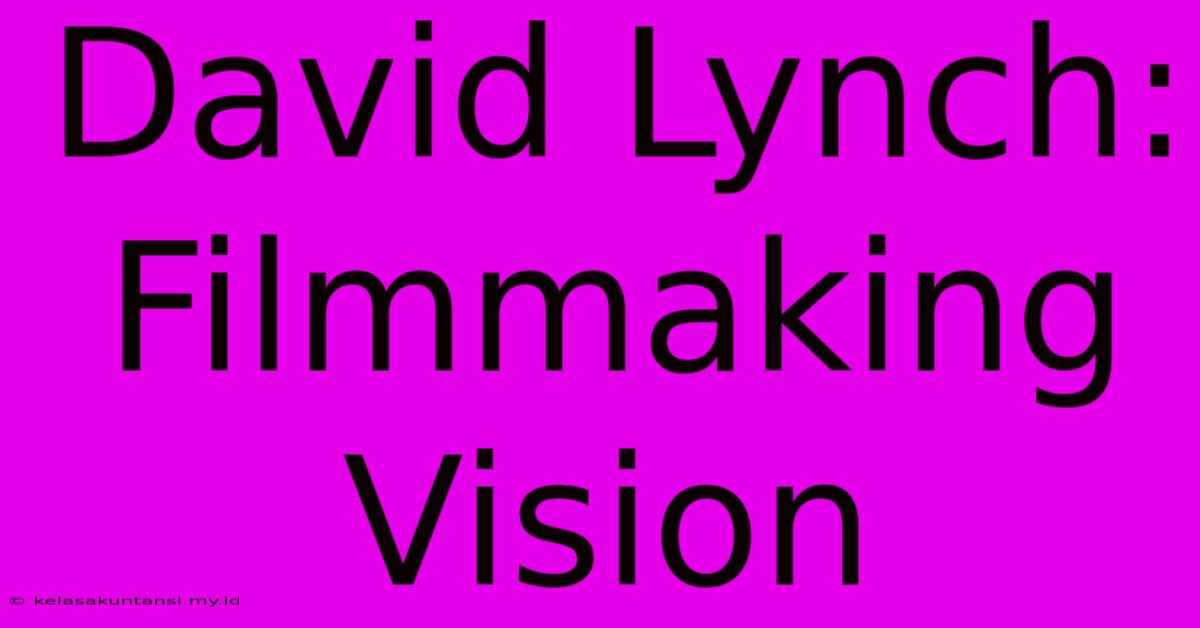 David Lynch: Filmmaking Vision

© kelasakuntansi.my.id